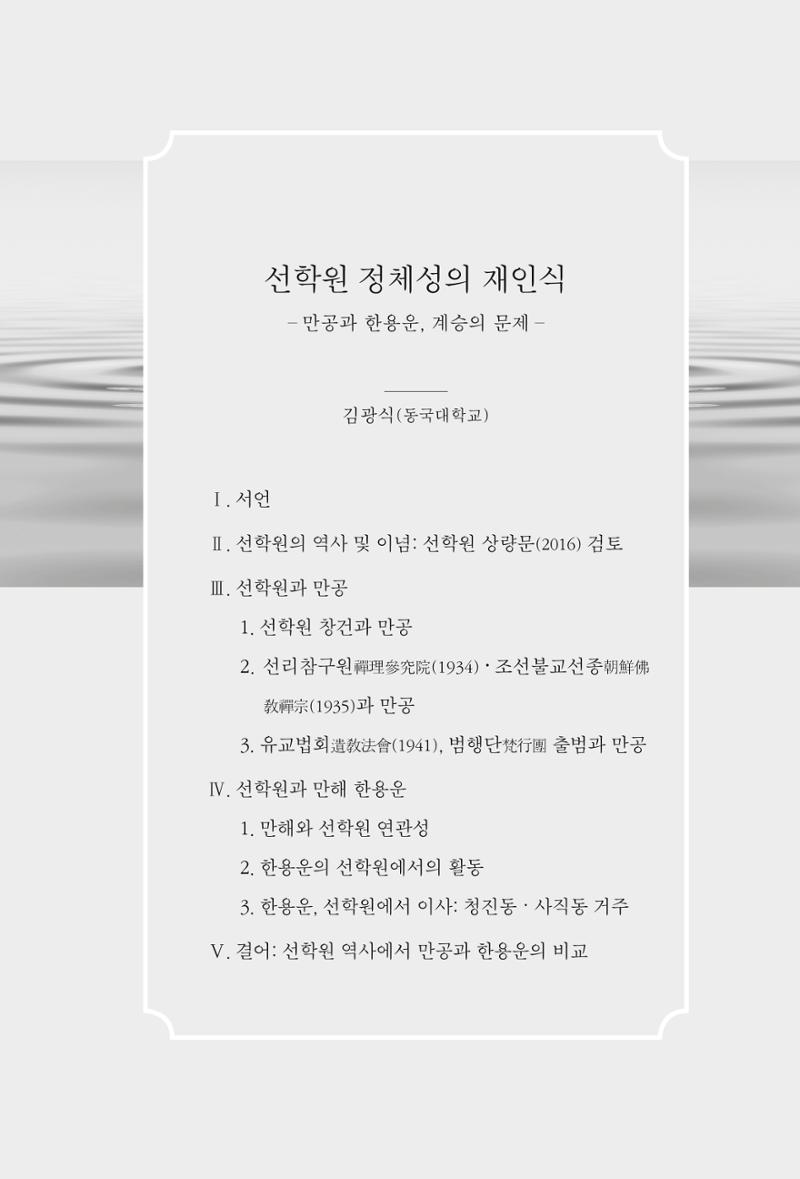 선학원 정체성의 재인식

– 만공과 한용운, 계승의 문제 –

김광식(동국대학교)

Ⅰ. 서언

Ⅱ. 선학원의 역사 및 이념: 선학원 상량문(2016) 검토

Ⅲ. 선학원과 만공

1. 선학원 창건과 만공

2. 선리참구원禪理參究院(1934)·조선불교선종朝鮮佛敎禪宗(1935)과 만공

3. 유교법회遺敎法會(1941), 범행단梵行團 출범과 만공

Ⅳ. 선학원과 만해 한용운

1. 만해와 선학원 연관성

2. 한용운의 선학원에서의 활동

3. 한용운, 선학원에서 이사: 청진동 · 사직동 거주

Ⅴ. 결어: 선학원 역사에서 만공과 한용운의 비교